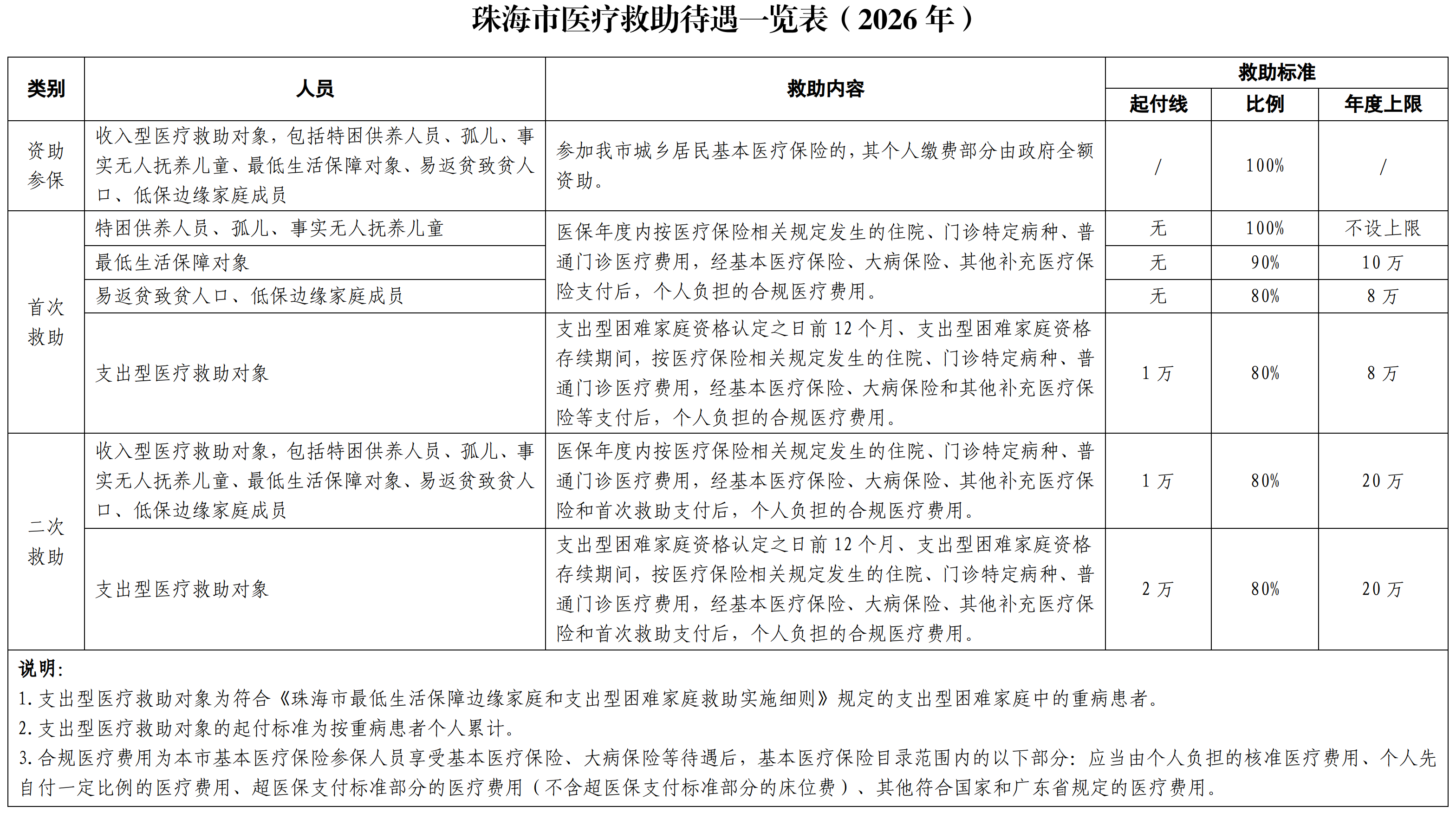 珠海市医疗救助待遇一览表（2026年）

| 类别 | 人员 | 救助内容 | 救助标准 | | |
|---|---|---|---|---|---|
| | | | 起付线 | 比例 | 年度上限 |
| 资助参保 | 收入型医疗救助对象，包括特困供养人员、孤儿、事实无人抚养儿童、最低生活保障对象、易返贫致贫人口、低保边缘家庭成员 | 参加我市城乡居民基本医疗保险的，其个人缴费部分由政府全额资助。 | / | 100% | / |
| 首次救助 | 特困供养人员、孤儿、事实无人抚养儿童 | 医保年度内按医疗保险相关规定发生的住院、门诊特定病种、普通门诊医疗费用，经基本医疗保险、大病保险、其他补充医疗保险支付后，个人负担的合规医疗费用。 | 无 | 100% | 不设上限 |
| | 最低生活保障对象 | | 无 | 90% | 10万 |
| | 易返贫致贫人口、低保边缘家庭成员 | | 无 | 80% | 8万 |
| | 支出型医疗救助对象 | 支出型困难家庭资格认定之日前12个月、支出型困难家庭资格存续期间，按医疗保险相关规定发生的住院、门诊特定病种、普通门诊医疗费用，经基本医疗保险、大病保险和其他补充医疗保险等支付后，个人负担的合规医疗费用。 | 1万 | 80% | 8万 |
| 二次救助 | 收入型医疗救助对象，包括特困供养人员、孤儿、事实无人抚养儿童、最低生活保障对象、易返贫致贫人口、低保边缘家庭成员 | 医保年度内按医疗保险相关规定发生的住院、门诊特定病种、普通门诊医疗费用，经基本医疗保险、大病保险、其他补充医疗保险和首次救助支付后，个人负担的合规医疗费用。 | 1万 | 80% | 20万 |
| | 支出型医疗救助对象 | 支出型困难家庭资格认定之日前12个月、支出型困难家庭资格存续期间，按医疗保险相关规定发生的住院、门诊特定病种、普通门诊医疗费用，经基本医疗保险、大病保险、其他补充医疗保险和首次救助支付后，个人负担的合规医疗费用。 | 2万 | 80% | 20万 |

说明：
1.支出型医疗救助对象为符合《珠海市最低生活保障边缘家庭和支出型困难家庭救助实施细则》规定的支出型困难家庭中的重病患者。
2.支出型医疗救助对象的起付标准为按重病患者个人累计。
3.合规医疗费用为本市基本医疗保险参保人员享受基本医疗保险、大病保险等待遇后，基本医疗保险目录范围内的以下部分：应当由个人负担的核准医疗费用、个人先自付一定比例的医疗费用、超医保支付标准部分的医疗费用（不含超医保支付标准部分的床位费）、其他符合国家和广东省规定的医疗费用。